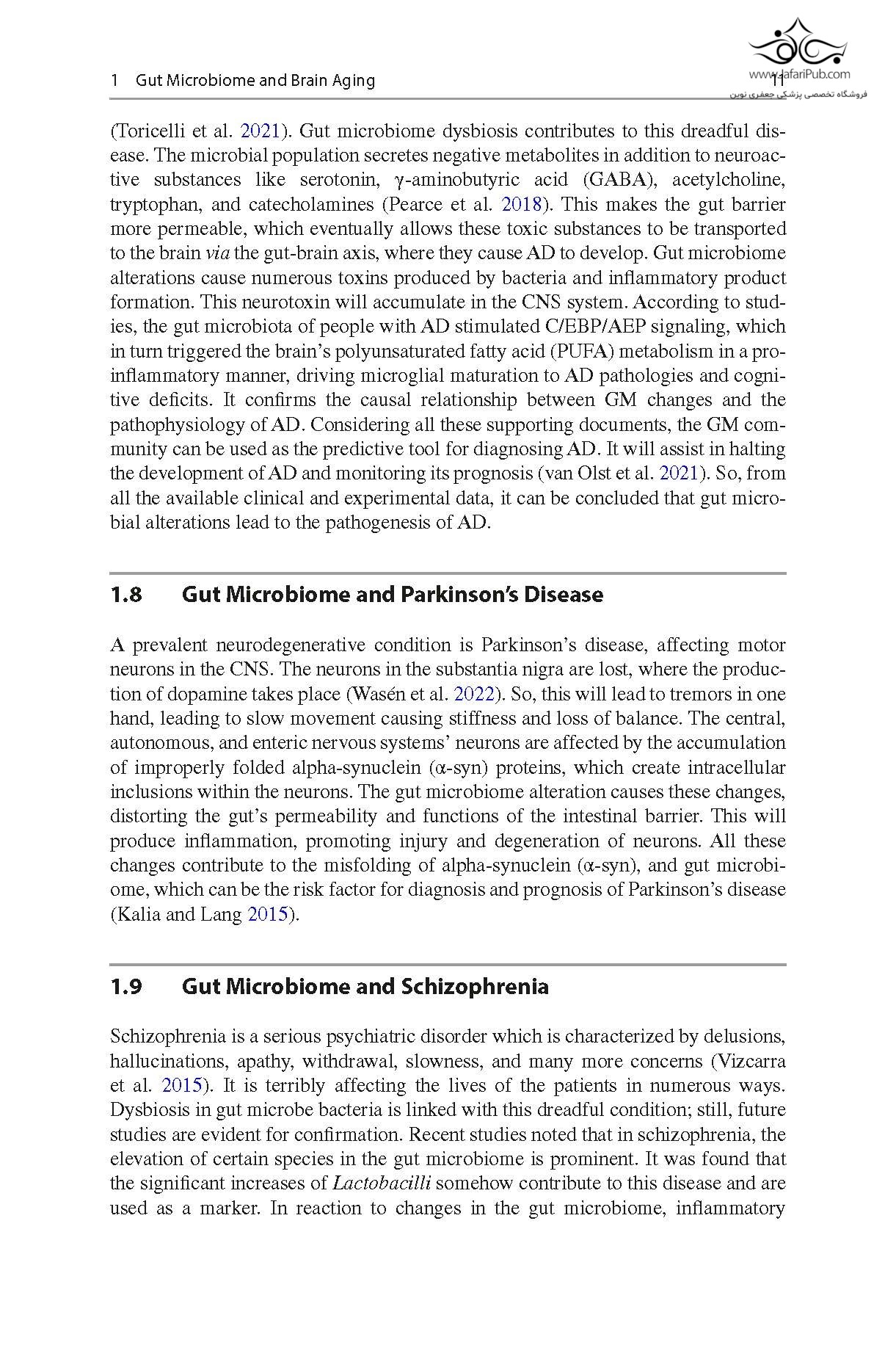 1 Gut Microbiome and Brain Aging 11

www.JafariPub.com
فروشگاه تخصصی پزشکی جعفری نوین

(Toricelli et al. 2021). Gut microbiome dysbiosis contributes to this dreadful disease. The microbial population secretes negative metabolites in addition to neuroactive substances like serotonin, γ-aminobutyric acid (GABA), acetylcholine, tryptophan, and catecholamines (Pearce et al. 2018). This makes the gut barrier more permeable, which eventually allows these toxic substances to be transported to the brain via the gut-brain axis, where they cause AD to develop. Gut microbiome alterations cause numerous toxins produced by bacteria and inflammatory product formation. This neurotoxin will accumulate in the CNS system. According to studies, the gut microbiota of people with AD stimulated C/EBP/AEP signaling, which in turn triggered the brain's polyunsaturated fatty acid (PUFA) metabolism in a proinflammatory manner, driving microglial maturation to AD pathologies and cognitive deficits. It confirms the causal relationship between GM changes and the pathophysiology of AD. Considering all these supporting documents, the GM community can be used as the predictive tool for diagnosing AD. It will assist in halting the development of AD and monitoring its prognosis (van Olst et al. 2021). So, from all the available clinical and experimental data, it can be concluded that gut microbial alterations lead to the pathogenesis of AD.

1.8 Gut Microbiome and Parkinson's Disease

A prevalent neurodegenerative condition is Parkinson's disease, affecting motor neurons in the CNS. The neurons in the substantia nigra are lost, where the production of dopamine takes place (Wasén et al. 2022). So, this will lead to tremors in one hand, leading to slow movement causing stiffness and loss of balance. The central, autonomous, and enteric nervous systems' neurons are affected by the accumulation of improperly folded alpha-synuclein (α-syn) proteins, which create intracellular inclusions within the neurons. The gut microbiome alteration causes these changes, distorting the gut's permeability and functions of the intestinal barrier. This will produce inflammation, promoting injury and degeneration of neurons. All these changes contribute to the misfolding of alpha-synuclein (α-syn), and gut microbiome, which can be the risk factor for diagnosis and prognosis of Parkinson's disease (Kalia and Lang 2015).

1.9 Gut Microbiome and Schizophrenia

Schizophrenia is a serious psychiatric disorder which is characterized by delusions, hallucinations, apathy, withdrawal, slowness, and many more concerns (Vizcarra et al. 2015). It is terribly affecting the lives of the patients in numerous ways. Dysbiosis in gut microbe bacteria is linked with this dreadful condition; still, future studies are evident for confirmation. Recent studies noted that in schizophrenia, the elevation of certain species in the gut microbiome is prominent. It was found that the significant increases of Lactobacilli somehow contribute to this disease and are used as a marker. In reaction to changes in the gut microbiome, inflammatory